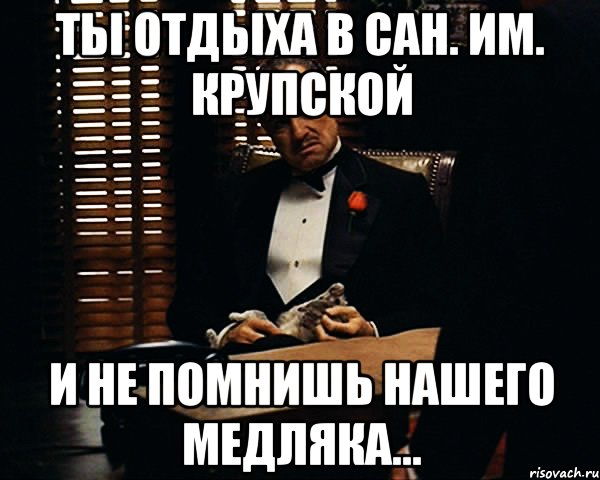 ТЫ ОТДЫХА В САН. ИМ. КРУПСКОЙ

И НЕ ПОМНИШЬ НАШЕГО МЕДЛЯКА...

risovach.ru